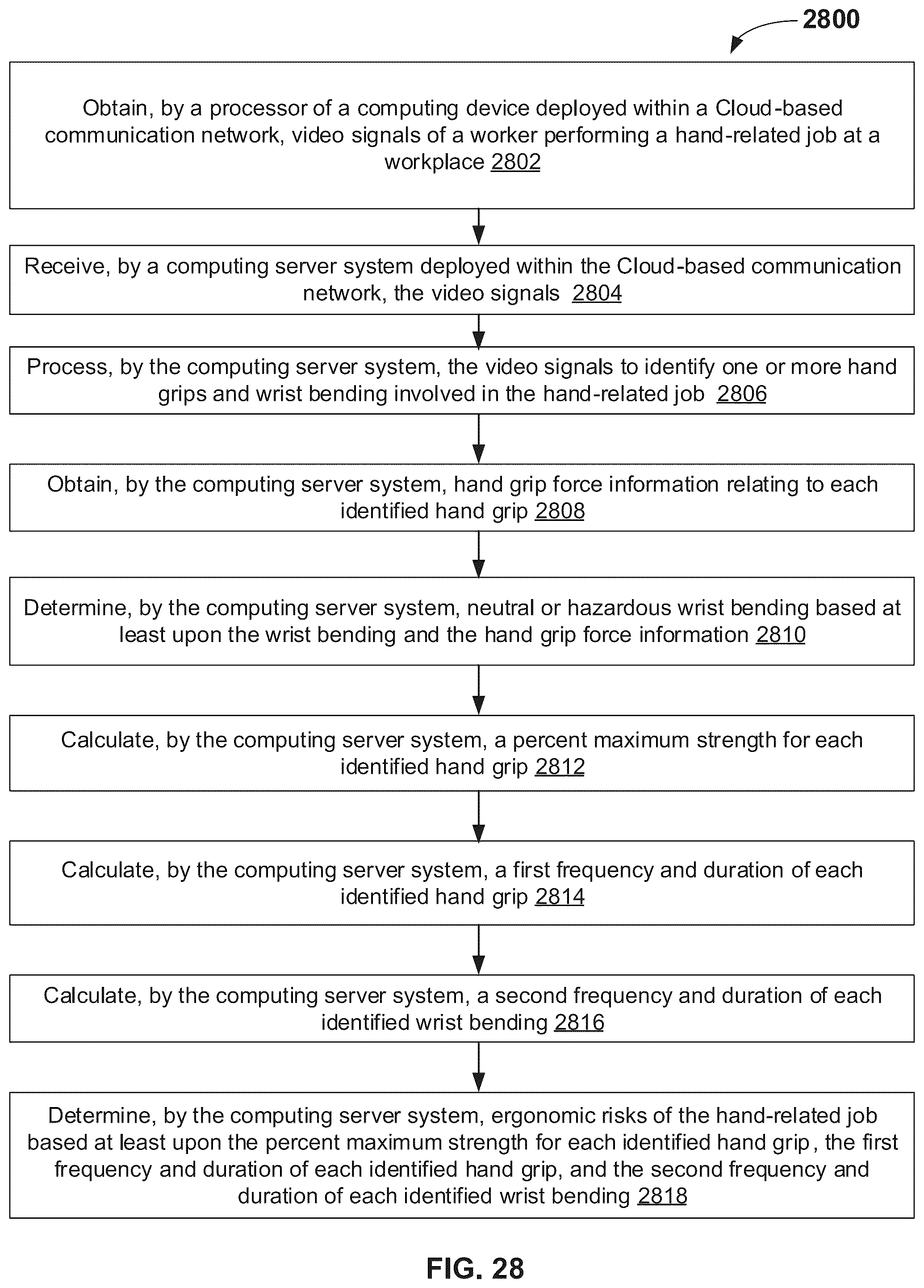 2800

Obtain, by a processor of a computing device deployed within a Cloud-based communication network, video signals of a worker performing a hand-related job at a workplace 2802

Receive, by a computing server system deployed within the Cloud-based communication network, the video signals 2804

Process, by the computing server system, the video signals to identify one or more hand grips and wrist bending involved in the hand-related job 2806

Obtain, by the computing server system, hand grip force information relating to each identified hand grip 2808

Determine, by the computing server system, neutral or hazardous wrist bending based at least upon the wrist bending and the hand grip force information 2810

Calculate, by the computing server system, a percent maximum strength for each identified hand grip 2812

Calculate, by the computing server system, a first frequency and duration of each identified hand grip 2814

Calculate, by the computing server system, a second frequency and duration of each identified wrist bending 2816

Determine, by the computing server system, ergonomic risks of the hand-related job based at least upon the percent maximum strength for each identified hand grip, the first frequency and duration of each identified hand grip, and the second frequency and duration of each identified wrist bending 2818

FIG. 28